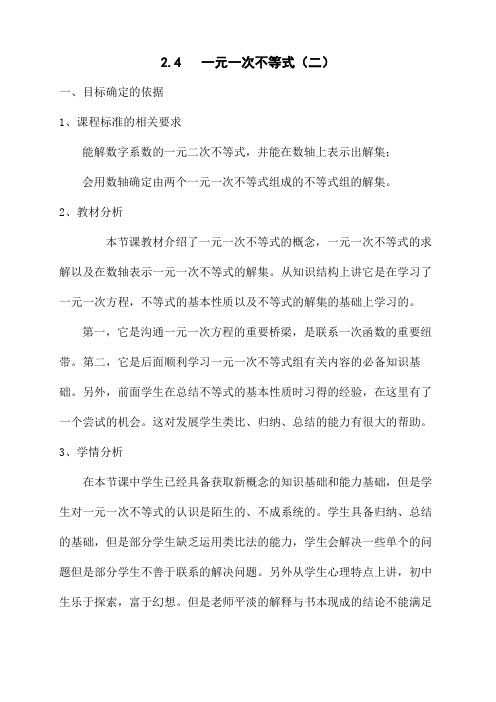 2.4　一元一次不等式（二）

一、目标确定的依据

1、课程标准的相关要求

能解数字系数的一元二次不等式，并能在数轴上表示出解集；

会用数轴确定由两个一元一次不等式组成的不等式组的解集。

2、教材分析

本节课教材介绍了一元一次不等式的概念，一元一次不等式的求解以及在数轴表示一元一次不等式的解集。从知识结构上讲它是在学习了一元一次方程，不等式的基本性质以及不等式的解集的基础上学习的。

第一，它是沟通一元一次方程的重要桥梁，是联系一次函数的重要纽带。第二，它是后面顺利学习一元一次不等式组有关内容的必备知识基础。另外，前面学生在总结不等式的基本性质时习得的经验，在这里有了一个尝试的机会。这对发展学生类比、归纳、总结的能力有很大的帮助。

3、学情分析

在本节课中学生已经具备获取新概念的知识基础和能力基础，但是学生对一元一次不等式的认识是陌生的、不成系统的。学生具备归纳、总结的基础，但是部分学生缺乏运用类比法的能力，学生会解决一些单个的问题但是部分学生不善于联系的解决问题。另外从学生心理特点上讲，初中生乐于探索，富于幻想。但是老师平淡的解释与书本现成的结论不能满足